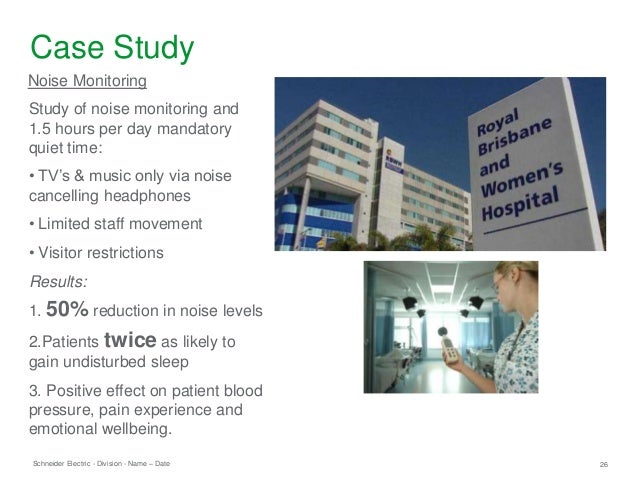 Case Study

Noise Monitoring

Study of noise monitoring and 1.5 hours per day mandatory quiet time:

• TV's & music only via noise cancelling headphones

• Limited staff movement

• Visitor restrictions

Results:

1. 50% reduction in noise levels

2.Patients twice as likely to gain undisturbed sleep

3. Positive effect on patient blood pressure, pain experience and emotional wellbeing.

Royal Brisbane and Women's Hospital

Schneider Electric - Division - Name – Date

26